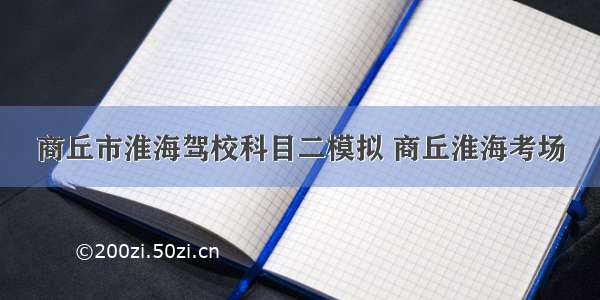 商丘市淮海驾校科目二模拟 商丘淮海考场

©200zi.50zi.cn